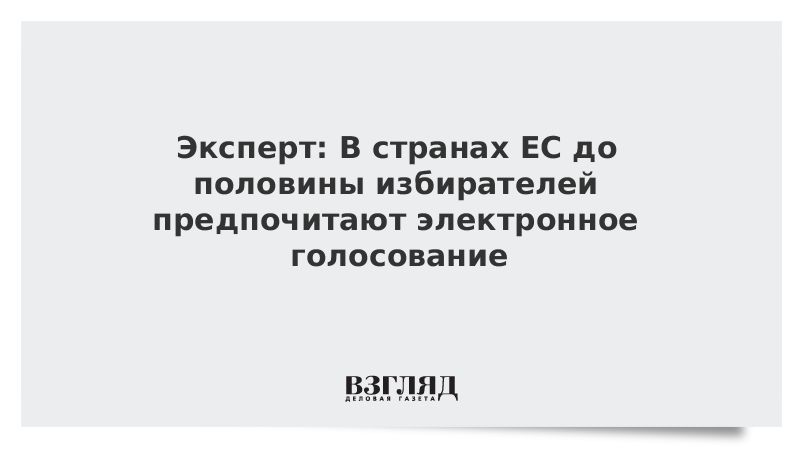 Эксперт: В странах ЕС до половины избирателей предпочитают электронное голосование

ВЗГЛЯД
ДЕЛОВАЯ ГАЗЕТА